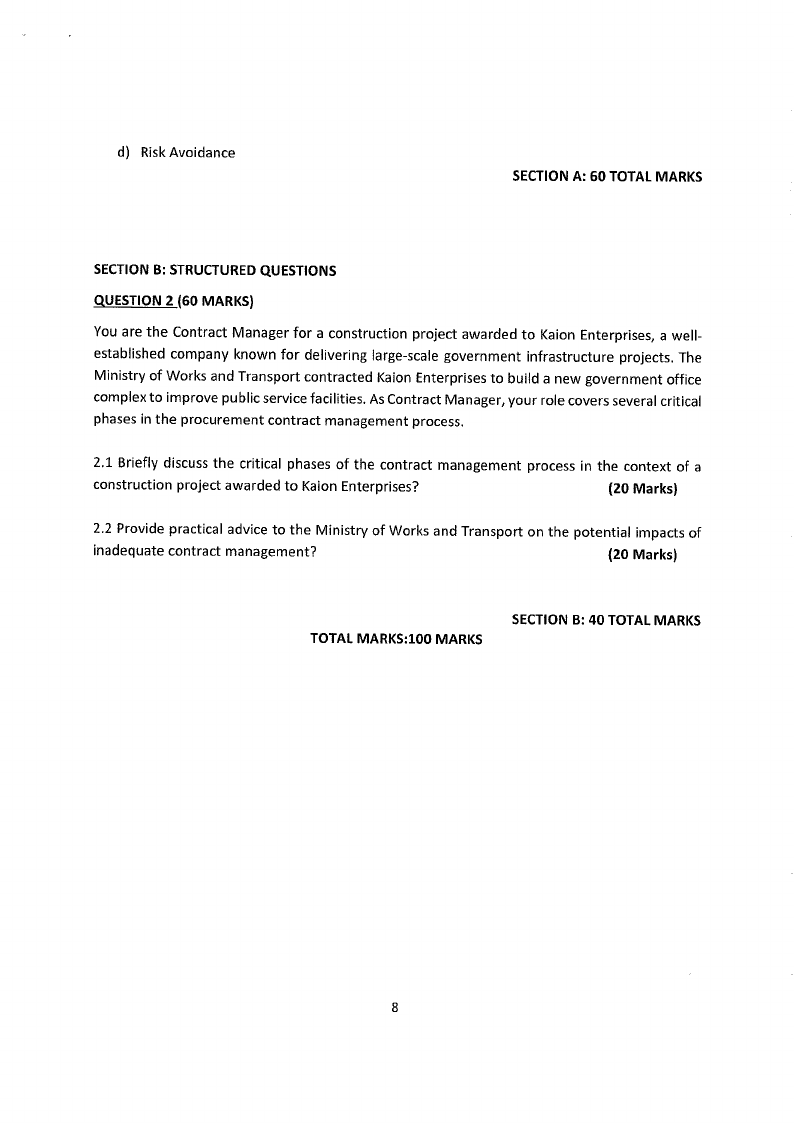 d) Risk Avoidance

SECTION A: 60 TOTAL MARKS

SECTION B: STRUCTURED QUESTIONS

QUESTION 2 (60 MARKS)

You are the Contract Manager for a construction project awarded to Kaion Enterprises, a well-established company known for delivering large-scale government infrastructure projects. The Ministry of Works and Transport contracted Kaion Enterprises to build a new government office complex to improve public service facilities. As Contract Manager, your role covers several critical phases in the procurement contract management process.

2.1 Briefly discuss the critical phases of the contract management process in the context of a construction project awarded to Kaion Enterprises? (20 Marks)

2.2 Provide practical advice to the Ministry of Works and Transport on the potential impacts of inadequate contract management? (20 Marks)

SECTION B: 40 TOTAL MARKS

TOTAL MARKS:100 MARKS

8